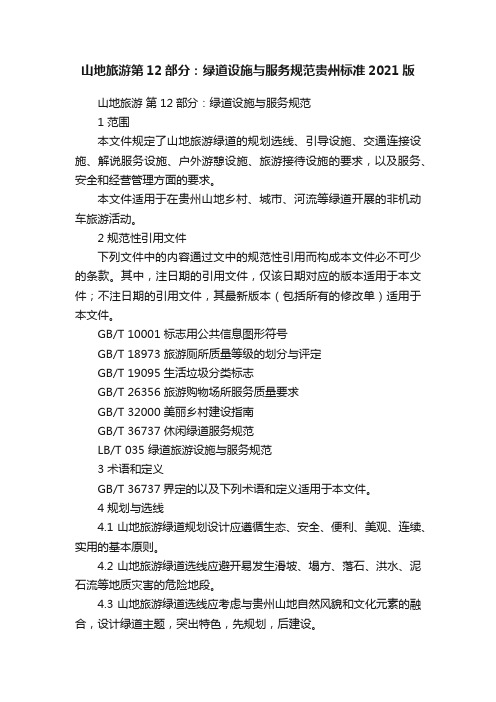 山地旅游第 12 部分：绿道设施与服务规范贵州标准 2021 版

山地旅游 第 12 部分：绿道设施与服务规范

1 范围

本文件规定了山地旅游绿道的规划选线、引导设施、交通连接设施、解说服务设施、户外游憩设施、旅游接待设施的要求，以及服务、安全和经营管理方面的要求。

本文件适用于在贵州山地乡村、城市、河流等绿道开展的非机动车旅游活动。

2 规范性引用文件

下列文件中的内容通过文中的规范性引用而构成本文件必不可少的条款。其中，注日期的引用文件，仅该日期对应的版本适用于本文件；不注日期的引用文件，其最新版本（包括所有的修改单）适用于本文件。

GB/T 10001 标志用公共信息图形符号

GB/T 18973 旅游厕所质量等级的划分与评定

GB/T 19095 生活垃圾分类标志

GB/T 26356 旅游购物场所服务质量要求

GB/T 32000 美丽乡村建设指南

GB/T 36737 休闲绿道服务规范

LB/T 035 绿道旅游设施与服务规范

3 术语和定义

GB/T 36737 界定的以及下列术语和定义适用于本文件。

4 规划与选线

4.1 山地旅游绿道规划设计应遵循生态、安全、便利、美观、连续、实用的基本原则。

4.2 山地旅游绿道选线应避开易发生滑坡、塌方、落石、洪水、泥石流等地质灾害的危险地段。

4.3 山地旅游绿道选线应考虑与贵州山地自然风貌和文化元素的融合，设计绿道主题，突出特色，先规划，后建设。